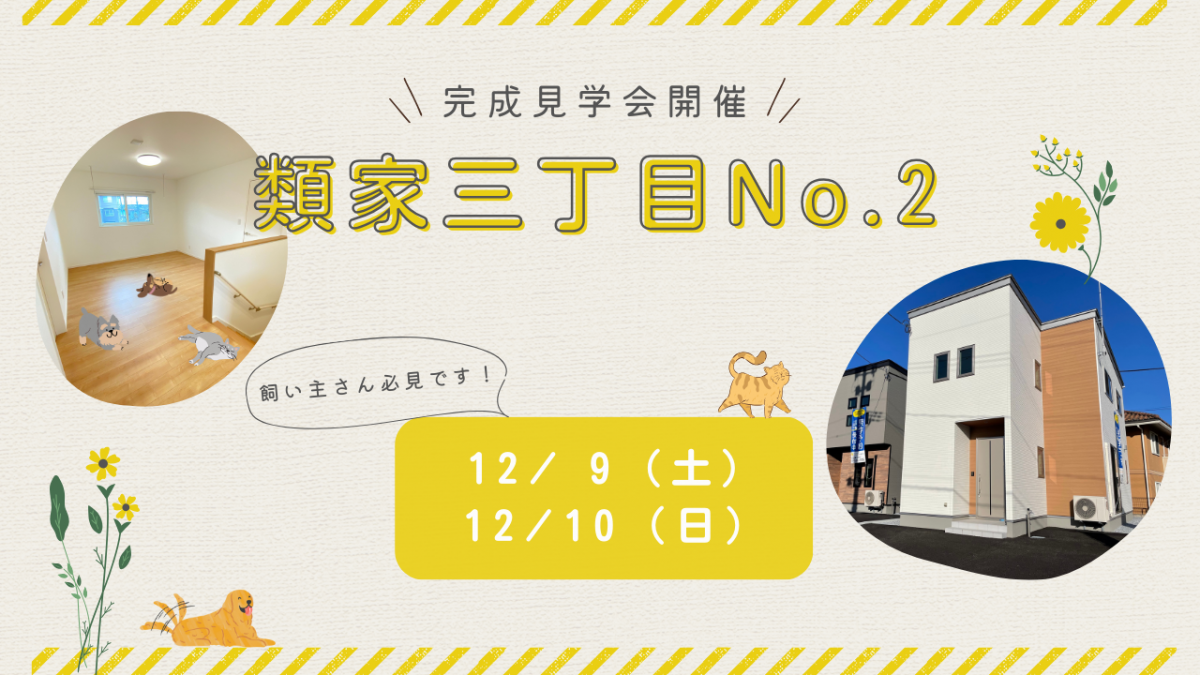 完成見学会開催

類家三丁目No.2

飼い主さん必見です！

12/ 9（土）
12/10（日）